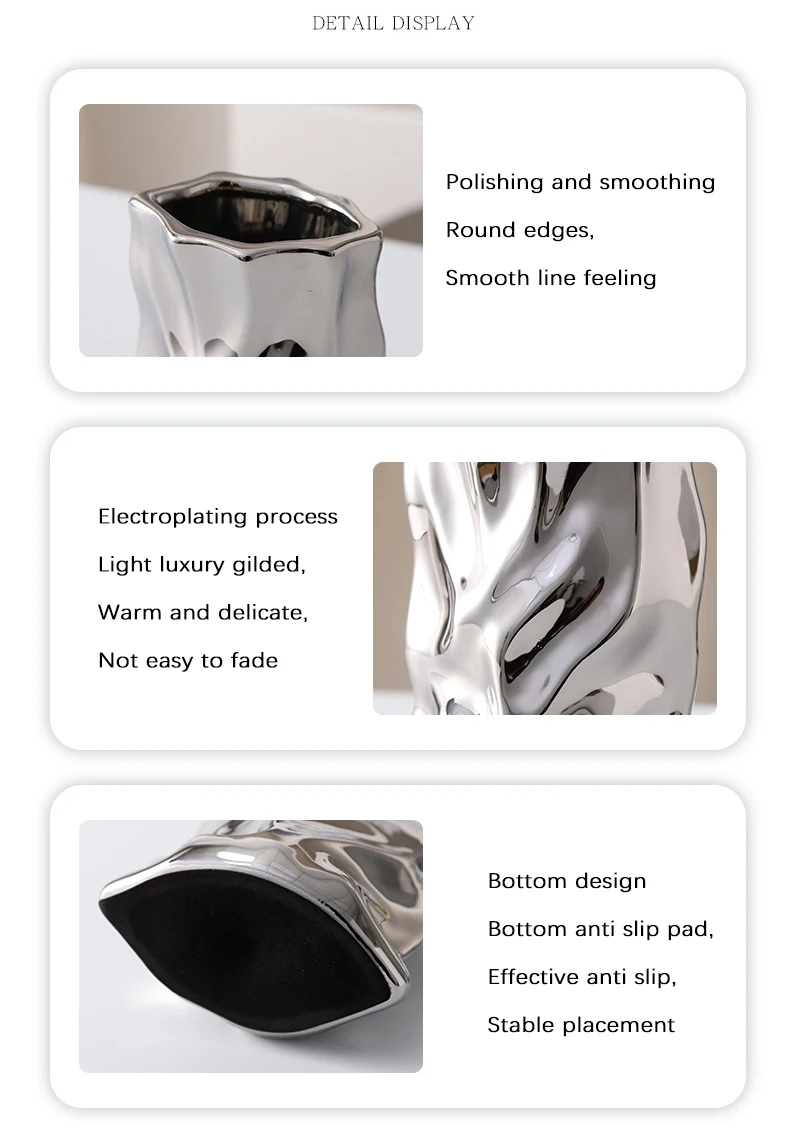 DETAIL DISPLAY

Polishing and smoothing

Round edges,

Smooth line feeling

Electroplating process

Light luxury gilded,

Warm and delicate,

Not easy to fade

Bottom design

Bottom anti slip pad,

Effective anti slip,

Stable placement